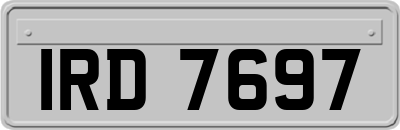 IRD 7697